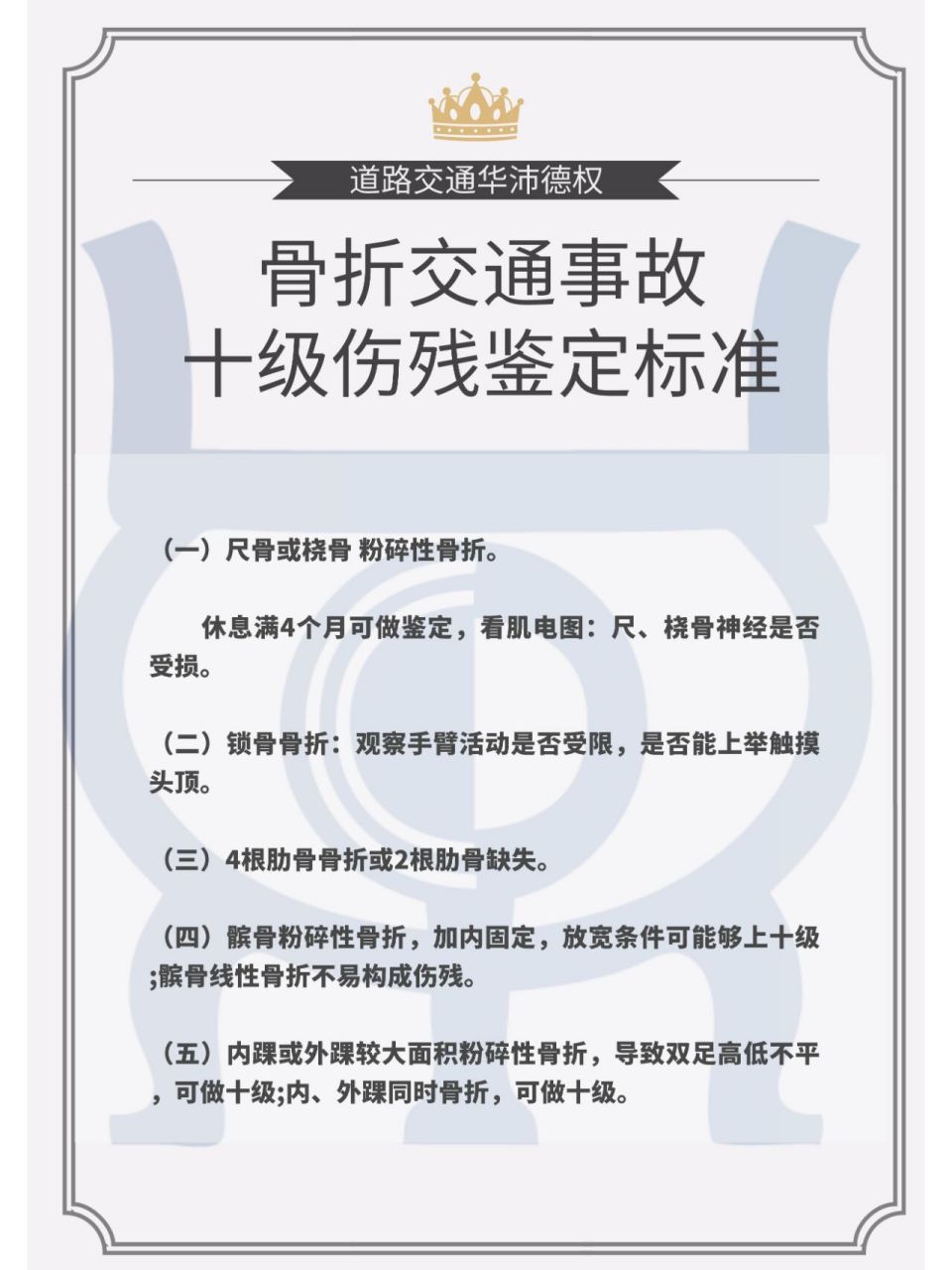 道路交通华沛德权

骨折交通事故
十级伤残鉴定标准

（一）尺骨或桡骨 粉碎性骨折。

休息满4个月可做鉴定，看肌电图：尺、桡骨神经是否受损。

（二）锁骨骨折：观察手臂活动是否受限，是否能上举触摸头顶。

（三）4根肋骨骨折或2根肋骨缺失。

（四）髌骨粉碎性骨折，加内固定，放宽条件可能够上十级;髌骨线性骨折不易构成伤残。

（五）内踝或外踝较大面积粉碎性骨折，导致双足高低不平，可做十级;内、外踝同时骨折，可做十级。